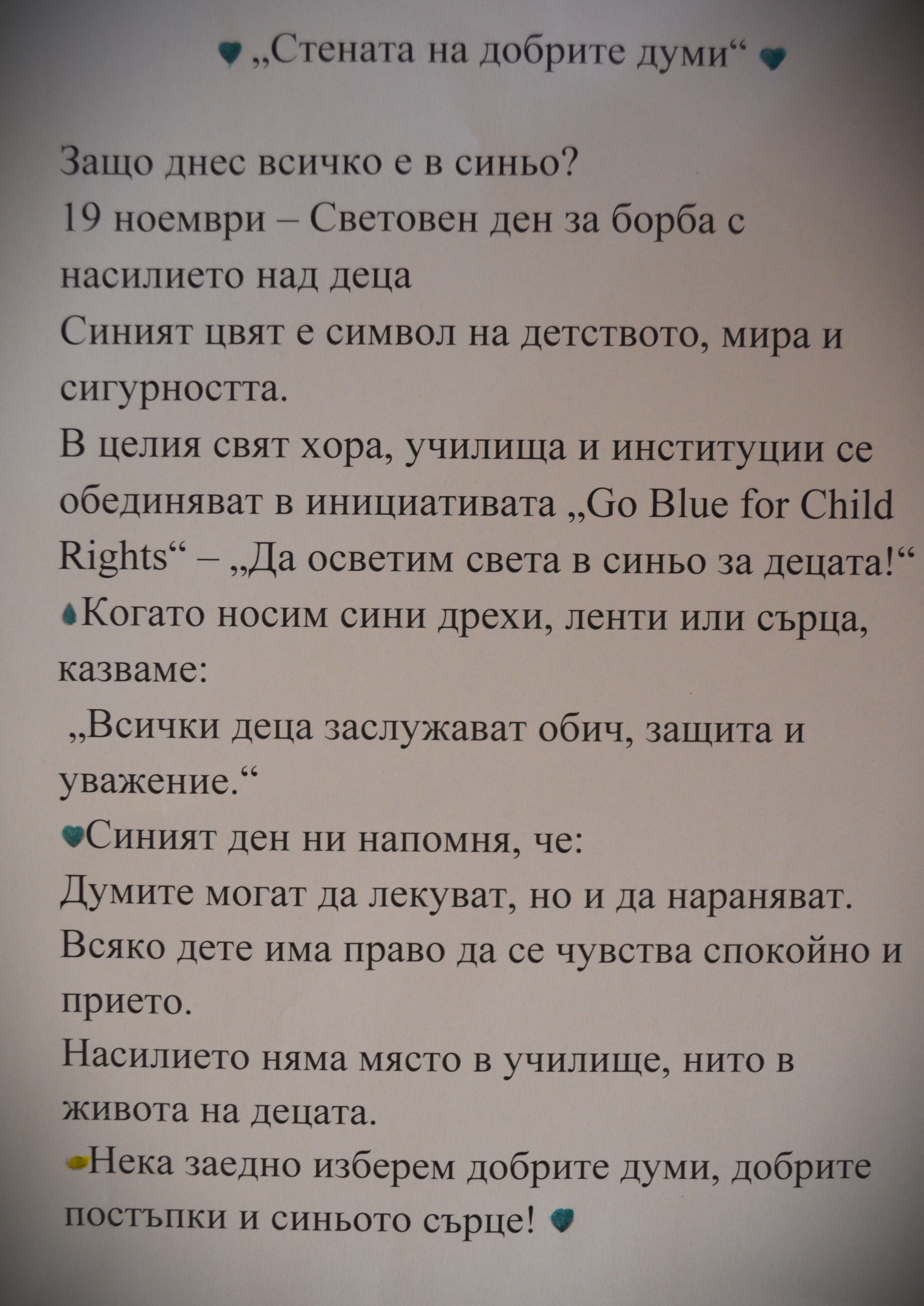 „Стената на добрите думи“

Защо днес всичко е в синьо?
19 ноември – Световен ден за борба с насилието над деца
Синият цвят е символ на детството, мира и сигурността.
В целия свят хора, училища и институции се обединяват в инициативата „Go Blue for Child Rights“ – „Да осветим света в синьо за децата!“
Когато носим сини дрехи, ленти или сърца, казваме:
„Всички деца заслужават обич, защита и уважение.“
Синият ден ни напомня, че:
Думите могат да лекуват, но и да нараняват.
Всяко дете има право да се чувства спокойно и прието.
Насилието няма място в училище, нито в живота на децата.
Нека заедно изберем добрите думи, добрите постъпки и синьото сърце!